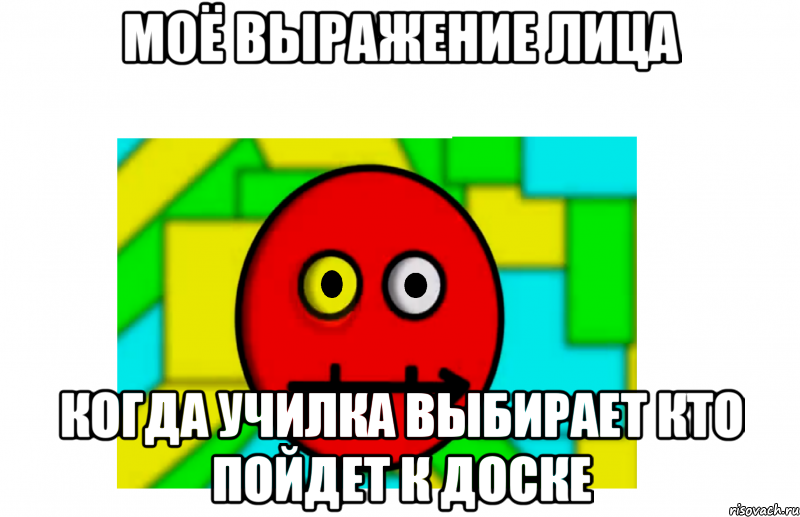 МОЁ ВЫРАЖЕНИЕ ЛИЦА

КОГДА УЧИЛКА ВЫБИРАЕТ КТО ПОЙДЕТ К ДОСКЕ

risovach.ru